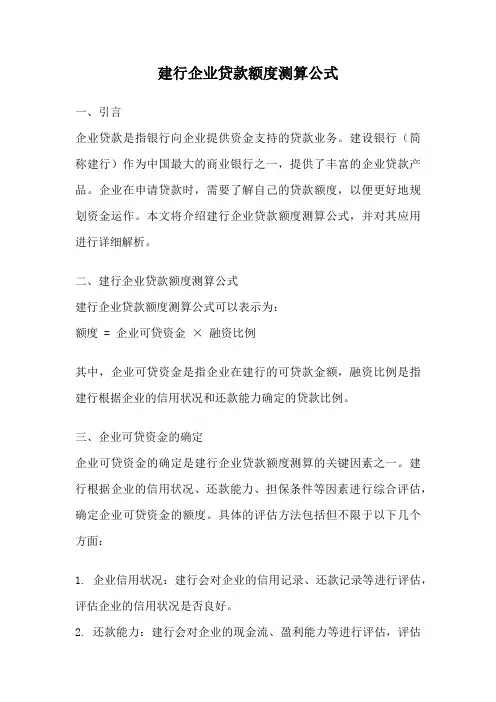 建行企业贷款额度测算公式

一、引言

企业贷款是指银行向企业提供资金支持的贷款业务。建设银行（简称建行）作为中国最大的商业银行之一，提供了丰富的企业贷款产品。企业在申请贷款时，需要了解自己的贷款额度，以便更好地规划资金运作。本文将介绍建行企业贷款额度测算公式，并对其应用进行详细解析。

二、建行企业贷款额度测算公式

建行企业贷款额度测算公式可以表示为：

额度 = 企业可贷资金 × 融资比例

其中，企业可贷资金是指企业在建行的可贷款金额，融资比例是指建行根据企业的信用状况和还款能力确定的贷款比例。

三、企业可贷资金的确定

企业可贷资金的确定是建行企业贷款额度测算的关键因素之一。建行根据企业的信用状况、还款能力、担保条件等因素进行综合评估，确定企业可贷资金的额度。具体的评估方法包括但不限于以下几个方面：

1. 企业信用状况：建行会对企业的信用记录、还款记录等进行评估，评估企业的信用状况是否良好。

2. 还款能力：建行会对企业的现金流、盈利能力等进行评估，评估